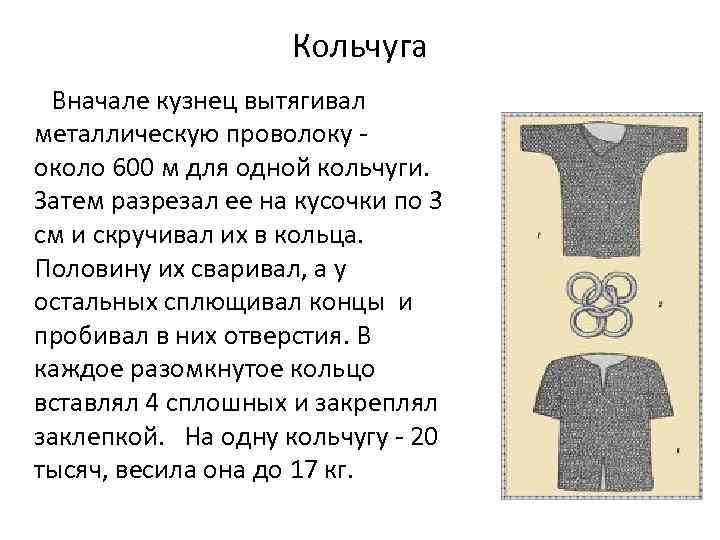 Кольчуга

Вначале кузнец вытягивал металлическую проволоку - около 600 м для одной кольчуги. Затем разрезал ее на кусочки по 3 см и скручивал их в кольца. Половину их сваривал, а у остальных сплющивал концы и пробивал в них отверстия. В каждое разомкнутое кольцо вставлял 4 сплошных и закреплял заклепкой. На одну кольчугу - 20 тысяч, весила она до 17 кг.